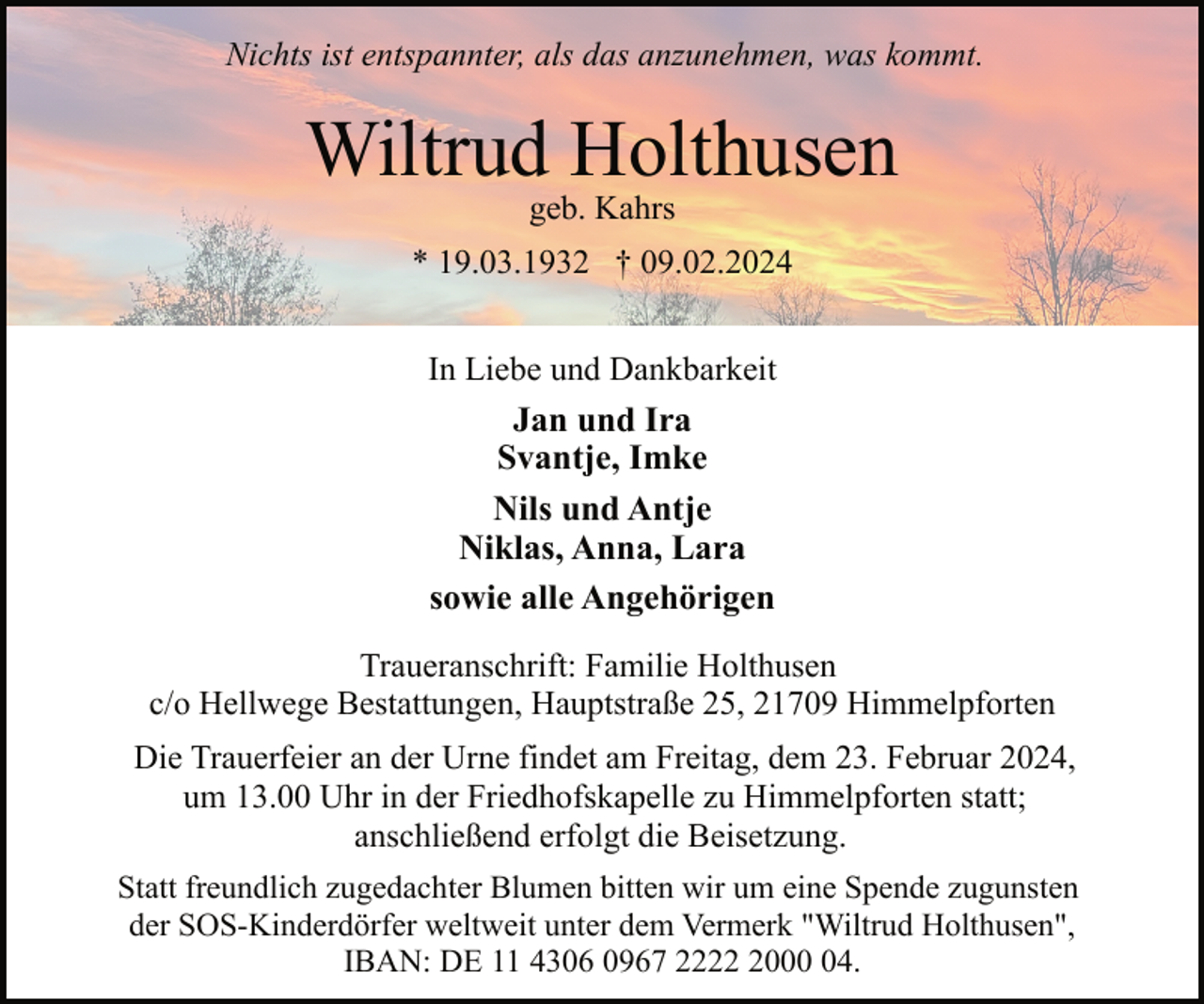 Nichts ist entspannter, als das anzunehmen, was kommt.

Wiltrud Holthusen
geb. Kahrs
* 19.03.1932 † 09.02.2024

In Liebe und Dankbarkeit

Jan und Ira
Svantje, Imke

Nils und Antje
Niklas, Anna, Lara

sowie alle Angehörigen

Traueranschrift: Familie Holthusen
c/o Hellwege Bestattungen, Hauptstraße 25, 21709 Himmelpforten

Die Trauerfeier an der Urne findet am Freitag, dem 23. Februar 2024, um 13.00 Uhr in der Friedhofskapelle zu Himmelpforten statt; anschließend erfolgt die Beisetzung.

Statt freundlich zugedachter Blumen bitten wir um eine Spende zugunsten der SOS-Kinderdörfer weltweit unter dem Vermerk "Wiltrud Holthusen", IBAN: DE 11 4306 0967 2222 2000 04.